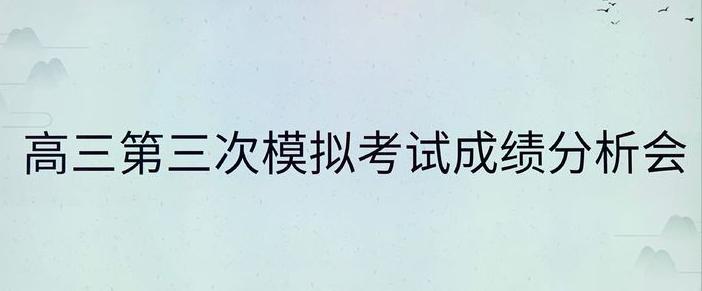 高三第三次模拟考试成绩分析会